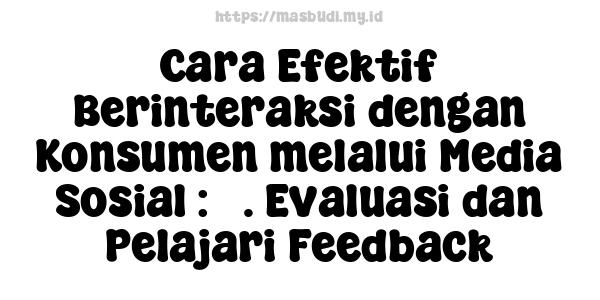 https://masbudi.my.id

Cara Efektif Berinteraksi dengan Konsumen melalui Media Sosial : . Evaluasi dan Pelajari Feedback